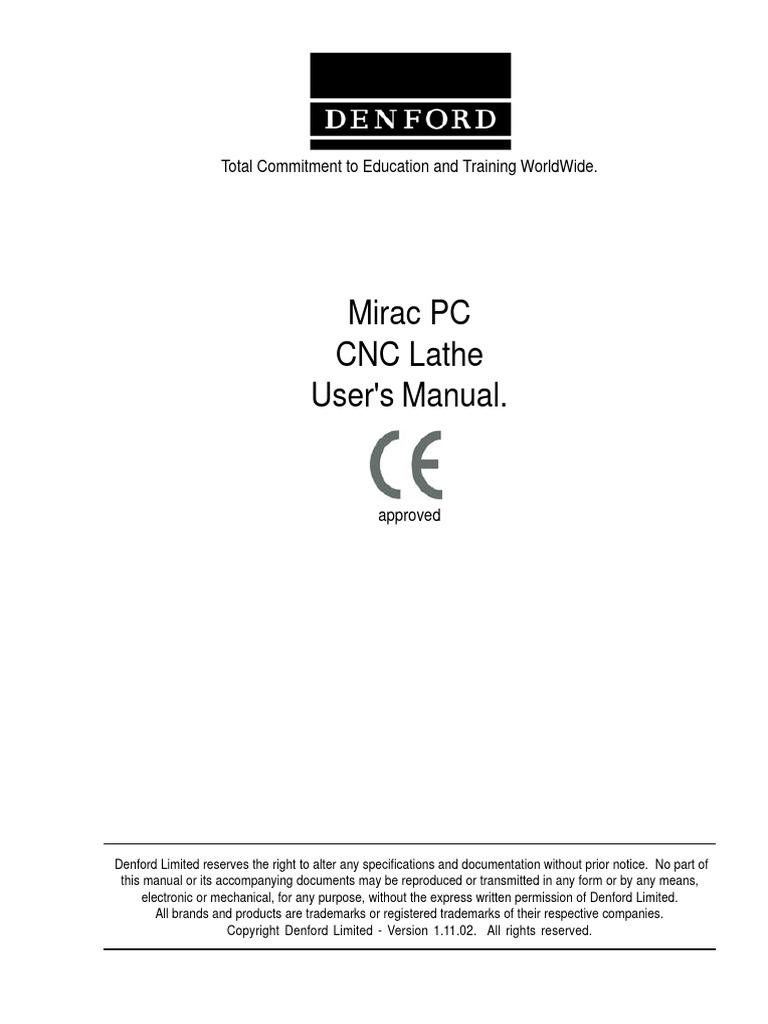 DENFORD

Total Commitment to Education and Training WorldWide.

Mirac PC
CNC Lathe
User's Manual.

CE

approved

Denford Limited reserves the right to alter any specifications and documentation without prior notice. No part of this manual or its accompanying documents may be reproduced or transmitted in any form or by any means, electronic or mechanical, for any purpose, without the express written permission of Denford Limited.
All brands and products are trademarks or registered trademarks of their respective companies.
Copyright Denford Limited - Version 1.11.02. All rights reserved.